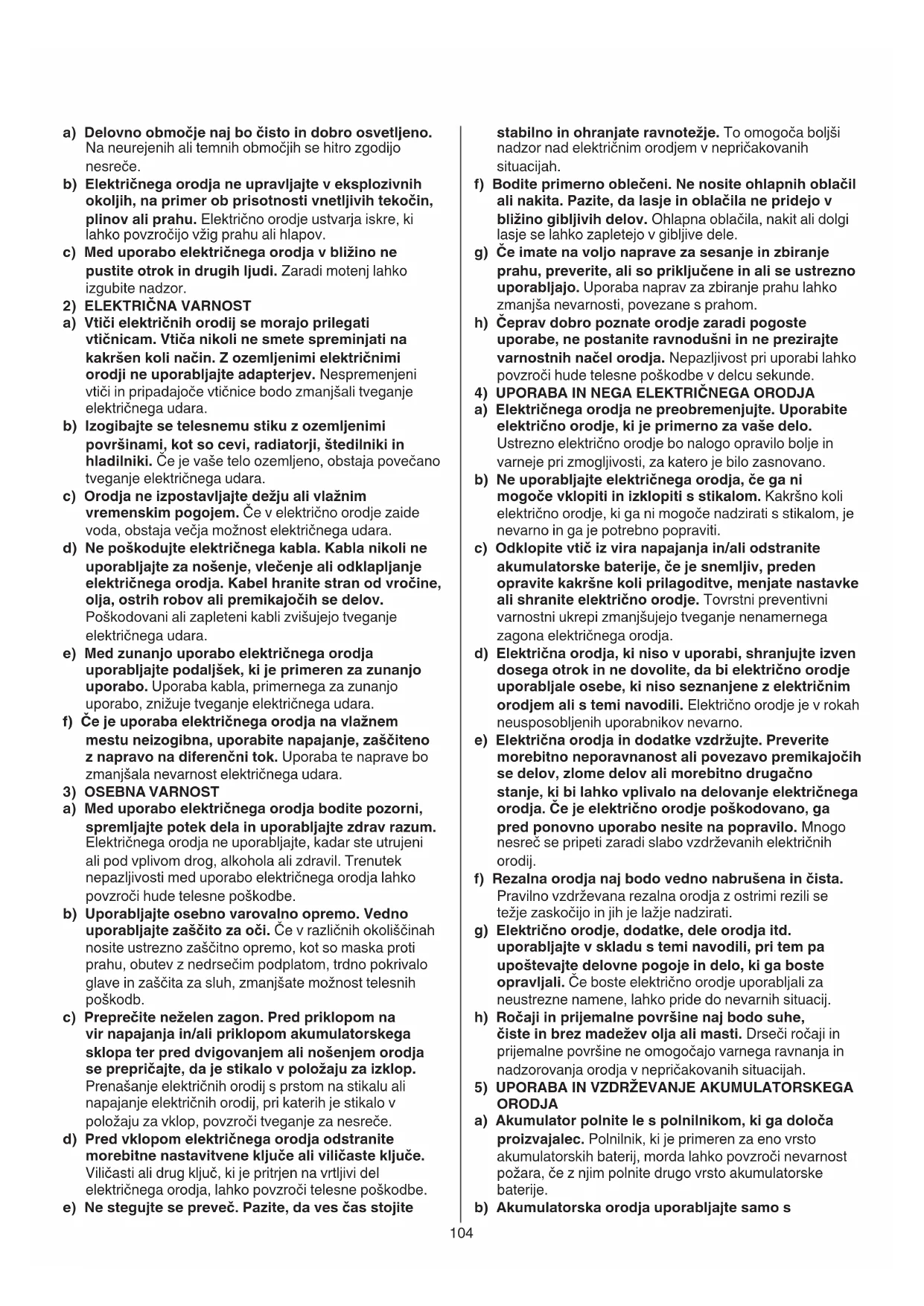 a) Delovno območje naj bo čisto in dobro osvetljeno. Na neurejenih ali temnih območjih se hitro zgodijo nesreče.
b) Električnega orodja ne upravljajte v eksplozivnih okoljih, na primer ob prisotnosti vnetljivih tekočin, plinov ali prahu. Električno orodje ustvarja iskre, ki lahko povzročijo vžig prahu ali hlapov.
c) Med uporabo električnega orodja v bližino ne pustite otrok in drugih ljudi. Zaradi motenj lahko izgubite nadzor.
2) ELEKTRIČNA VARNOST
a) Vtiči električnih orodij se morajo prilegati vtičnicam. Vtiča nikoli ne smete spreminjati na kakršen koli način. Z ozemljenimi električnimi orodji ne uporabljajte adapterjev. Nespremenjeni vtiči in pripadajoče vtičnice bodo zmanjšali tveganje električnega udara.
b) Izogibajte se telesnemu stiku z ozemljenimi površinami, kot so cevi, radiatorji, štedilniki in hladilniki. Če je vaše telo ozemljeno, obstaja povečano tveganje električnega udara.
c) Orodja ne izpostavljajte dežju ali vlažnim vremenskim pogojem. Če v električno orodje zaide voda, obstaja večja možnost električnega udara.
d) Ne poškodujte električnega kabla. Kabla nikoli ne uporabljajte za nošenje, vlečenje ali odklapljanje električnega orodja. Kabel hranite stran od vročine, olja, ostrih robov ali premikajočih se delov. Poškodovani ali zapleteni kabli zvišujejo tveganje električnega udara.
e) Med zunanjo uporabo električnega orodja uporabljajte podaljšek, ki je primeren za zunanjo uporabo. Uporaba kabla, primernega za zunanjo uporabo, znižuje tveganje električnega udara.
f) Če je uporaba električnega orodja na vlažnem mestu neizogibna, uporabite napajanje, zaščiteno z napravo na diferenčni tok. Uporaba te naprave bo zmanjšala nevarnost električnega udara.
3) OSEBNA VARNOST
a) Med uporabo električnega orodja bodite pozorni, spremljajte potek dela in uporabljajte zdrav razum. Električnega orodja ne uporabljajte, kadar ste utrujeni ali pod vplivom drog, alkohola ali zdravil. Trenutek nepazljivosti med uporabo električnega orodja lahko povzroči hude telesne poškodbe.
b) Uporabljajte osebno varovalno opremo. Vedno uporabljajte zaščito za oči. Če v različnih okoliščinah nosite ustrezno zaščitno opremo, kot so maska proti prahu, obutev z nedrsečim podplatom, trdno pokrivalo glave in zaščita za sluh, zmanjšate možnost telesnih poškodb.
c) Preprečite neželen zagon. Pred priklopom na vir napajanja in/ali priklopom akumulatorskega sklopa ter pred dvigovanjem ali nošenjem orodja se prepričajte, da je stikalo v položaju za izklop. Prenašanje električnih orodij s prstom na stikalu ali napajanje električnih orodij, pri katerih je stikalo v položaju za vklop, povzroči tveganje za nesreče.
d) Pred vklopom električnega orodja odstranite morebitne nastavitvene ključe ali viličaste ključe. Viličasti ali drug ključ, ki je pritrjen na vrtljivi del električnega orodja, lahko povzroči telesne poškodbe.
e) Ne stegujte se preveč. Pazite, da ves čas stojite stabilno in ohranjate ravnotežje. To omogoča boljši nadzor nad električnim orodjem v nepričakovanih situacijah.
f) Bodite primerno oblečeni. Ne nosite ohlapnih oblačil ali nakita. Pazite, da lasje in oblačila ne pridejo v bližino gibljivih delov. Ohlapna oblačila, nakit ali dolgi lasje se lahko zapletejo v gibljive dele.
g) Če imate na voljo naprave za sesanje in zbiranje prahu, preverite, ali so priključene in ali se ustrezno uporabljajo. Uporaba naprav za zbiranje prahu lahko zmanjša nevarnosti, povezane s prahom.
h) Čeprav dobro poznate orodje zaradi pogoste uporabe, ne postanite ravnodušni in ne prezirajte varnostnih načel orodja. Nepazljivost pri uporabi lahko povzroči hude telesne poškodbe v delcu sekunde.
4) UPORABA IN NEGA ELEKTRIČNEGA ORODJA
a) Električnega orodja ne preobremenjujte. Uporabite električno orodje, ki je primerno za vaše delo. Ustrezno električno orodje bo nalogo opravilo bolje in varneje pri zmogljivosti, za katero je bilo zasnovano.
b) Ne uporabljajte električnega orodja, če ga ni mogoče vklopiti in izklopiti s stikalom. Kakršno koli električno orodje, ki ga ni mogoče nadzirati s stikalom, je nevarno in ga je potrebno popraviti.
c) Odklopite vtič iz vira napajanja in/ali odstranite akumulatorske baterije, če je snemljiv, preden opravite kakršne koli prilagoditve, menjate nastavke ali shranite električno orodje. Tovrstni preventivni varnostni ukrepi zmanjšujejo tveganje nenamernega zagona električnega orodja.
d) Električna orodja, ki niso v uporabi, shranjujte izven dosega otrok in ne dovolite, da bi električno orodje uporabljale osebe, ki niso seznanjene z električnim orodjem ali s temi navodili. Električno orodje je v rokah neusposobljenih uporabnikov nevarno.
e) Električna orodja in dodatke vzdržujte. Preverite morebitno neporavnanost ali povezavo premikajočih se delov, zlome delov ali morebitno drugačno stanje, ki bi lahko vplivalo na delovanje električnega orodja. Če je električno orodje poškodovano, ga pred ponovno uporabo nesite na popravilo. Mnogo nesreč se pripeti zaradi slabo vzdrževanih električnih orodij.
f) Rezalna orodja naj bodo vedno nabrušena in čista. Pravilno vzdrževana rezalna orodja z ostrimi rezili se težje zaskočijo in jih je lažje nadzirati.
g) Električno orodje, dodatke, dele orodja itd. uporabljajte v skladu s temi navodili, pri tem pa upoštevajte delovne pogoje in delo, ki ga boste opravljali. Če boste električno orodje uporabljali za neustrezne namene, lahko pride do nevarnih situacij.
h) Ročaji in prijemalne površine naj bodo suhe, čiste in brez madežev olja ali masti. Drseči ročaji in prijemalne površine ne omogočajo varnega ravnanja in nadzorovanja orodja v nepričakovanih situacijah.
5) UPORABA IN VZDRŽEVANJE AKUMULATORSKEGA ORODJA
a) Akumulator polnite le s polnilnikom, ki ga določa proizvajalec. Polnilnik, ki je primeren za eno vrsto akumulatorskih baterij, morda lahko povzroči nevarnost požara, če z njim polnite drugo vrsto akumulatorske baterije.
b) Akumulatorska orodja uporabljajte samo s

104